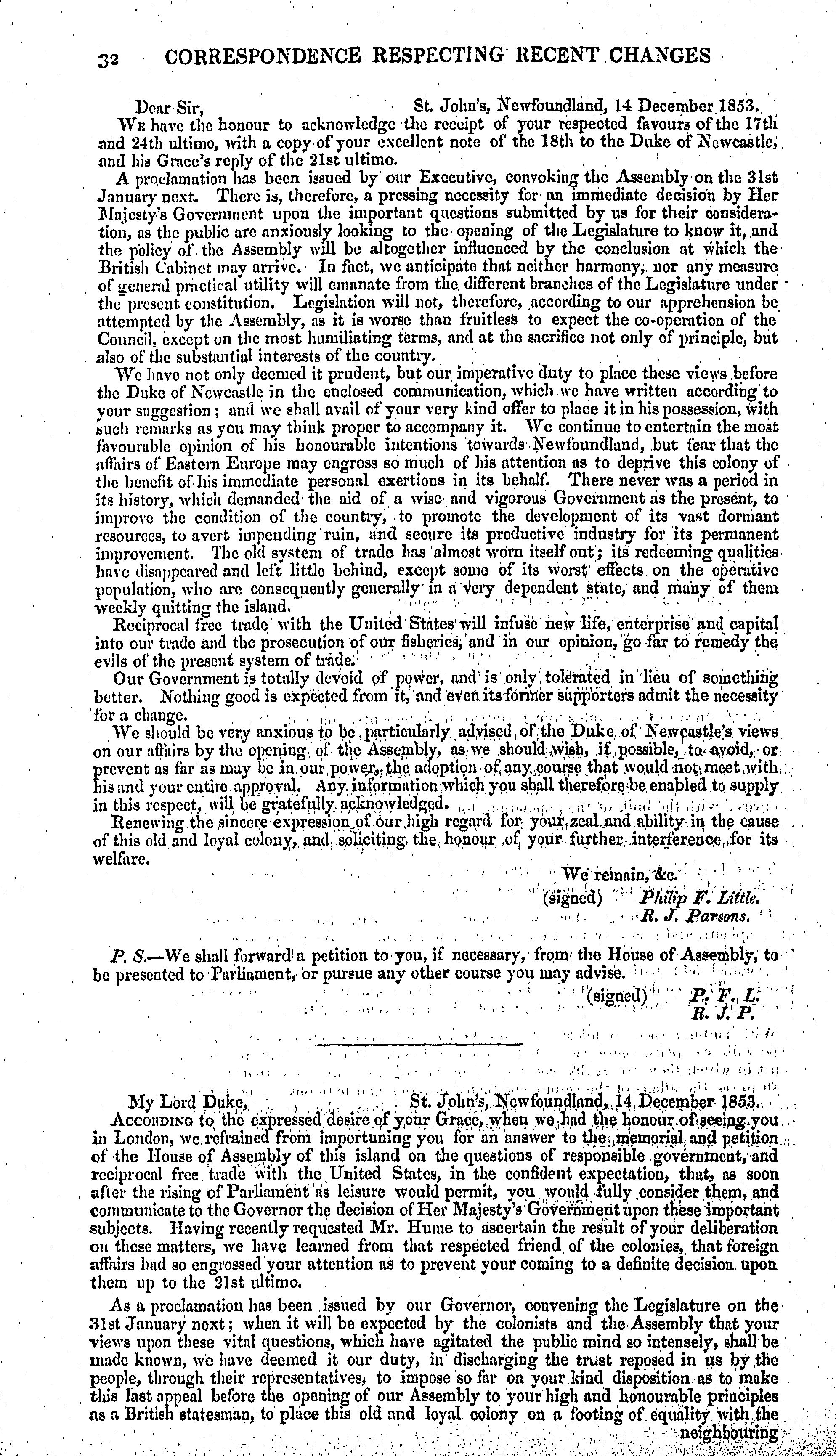 32 CORRESPONDENCE RESPECTING RECENT CHANGES

Dear Sir, St. John's, Newfoundland, 14 December 1853.

We have the honour to acknowledge the receipt of your respected favours of the 17th and 24th ultimo, with a copy of your excellent note of the 18th to the Duke of Newcastle, and his Grace's reply of the 21st ultimo.

A proclamation has been issued by our Executive, convoking the Assembly on the 31st January next. There is, therefore, a pressing necessity for an immediate decision by Her Majesty's Government upon the important questions submitted by us for their consideration, as the public are anxiously looking to the opening of the Legislature to know it, and the policy of the Assembly will be altogether influenced by the conclusion at which the British Cabinet may arrive. In fact, we anticipate that neither harmony, nor any measure of general practical utility will emanate from the different branches of the Legislature under the present constitution. Legislation will not, therefore, according to our apprehension be attempted by the Assembly, as it is worse than fruitless to expect the co-operation of the Council, except on the most humiliating terms, and at the sacrifice not only of principle, but also of the substantial interests of the country.

We have not only deemed it prudent, but our imperative duty to place these views before the Duke of Newcastle in the enclosed communication, which we have written according to your suggestion; and we shall avail of your very kind offer to place it in his possession, with such remarks as you may think proper to accompany it. We continue to entertain the most favourable opinion of his honourable intentions towards Newfoundland, but fear that the affairs of Eastern Europe may engross so much of his attention as to deprive this colony of the benefit of his immediate personal exertions in its behalf. There never was a period in its history, which demanded the aid of a wise and vigorous Government as the present, to improve the condition of the country, to promote the development of its vast dormant resources, to avert impending ruin, and secure its productive industry for its permanent improvement. The old system of trade has almost worn itself out; its redeeming qualities have disappeared and left little behind, except some of its worst effects on the operative population, who are consequently generally in a very dependent state, and many of them weekly quitting the island.

Reciprocal free trade with the United States will infuse new life, enterprise and capital into our trade and the prosecution of our fisheries, and in our opinion, go far to remedy the evils of the present system of trade.

Our Government is totally devoid of power, and is only tolerated in lieu of something better. Nothing good is expected from it, and even its former supporters admit the necessity for a change.

We should be very anxious to be particularly advised of the Duke of Newcastle's views on our affairs by the opening of the Assembly, as we should wish, if possible, to avoid, or prevent as far as may be in our power, the adoption of any course that would not meet with his and your entire approval. Any information which you shall therefore be enabled to supply in this respect, will be gratefully acknowledged.

Renewing the sincere expression of our high regard for your zeal and ability in the cause of this old and loyal colony, and soliciting the honour of your further interference for its welfare.

We remain, &c.
(signed) Philip F. Little.
R. J. Parsons.

P. S.—We shall forward a petition to you, if necessary, from the House of Assembly, to be presented to Parliament, or pursue any other course you may advise.

(signed) P. F. L.
R. J. P.

My Lord Duke, St. John's, Newfoundland, 14 December 1853.

According to the expressed desire of your Grace, when we had the honour of seeing you in London, we refrained from importuning you for an answer to the memorial and petition of the House of Assembly of this island on the questions of responsible government, and reciprocal free trade with the United States, in the confident expectation, that, as soon after the rising of Parliament as leisure would permit, you would fully consider them, and communicate to the Governor the decision of Her Majesty's Government upon these important subjects. Having recently requested Mr. Hume to ascertain the result of your deliberation on these matters, we have learned from that respected friend of the colonies, that foreign affairs had so engrossed your attention as to prevent your coming to a definite decision upon them up to the 21st ultimo.

As a proclamation has been issued by our Governor, convening the Legislature on the 31st January next; when it will be expected by the colonists and the Assembly that your views upon these vital questions, which have agitated the public mind so intensely, shall be made known, we have deemed it our duty, in discharging the trust reposed in us by the people, through their representatives, to impose so far on your kind disposition as to make this last appeal before the opening of our Assembly to your high and honourable principles as a British statesman, to place this old and loyal colony on a footing of equality with the neighbouring